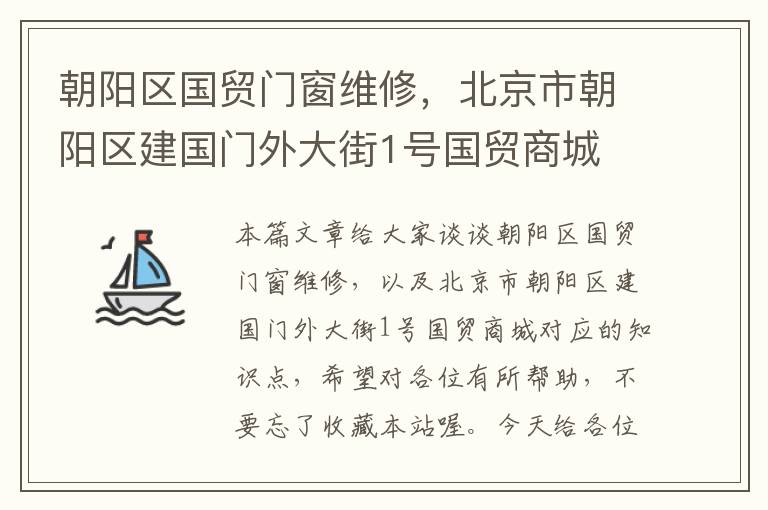 朝阳区国贸门窗维修，北京市朝阳区建国门外大街1号国贸商城

本篇文章给大家谈谈朝阳区国贸门窗维修，以及北京市朝阳区建国门外大街1号国贸商城对应的知识点，希望对各位有所帮助，不要忘了收藏本站喔。今天给各位